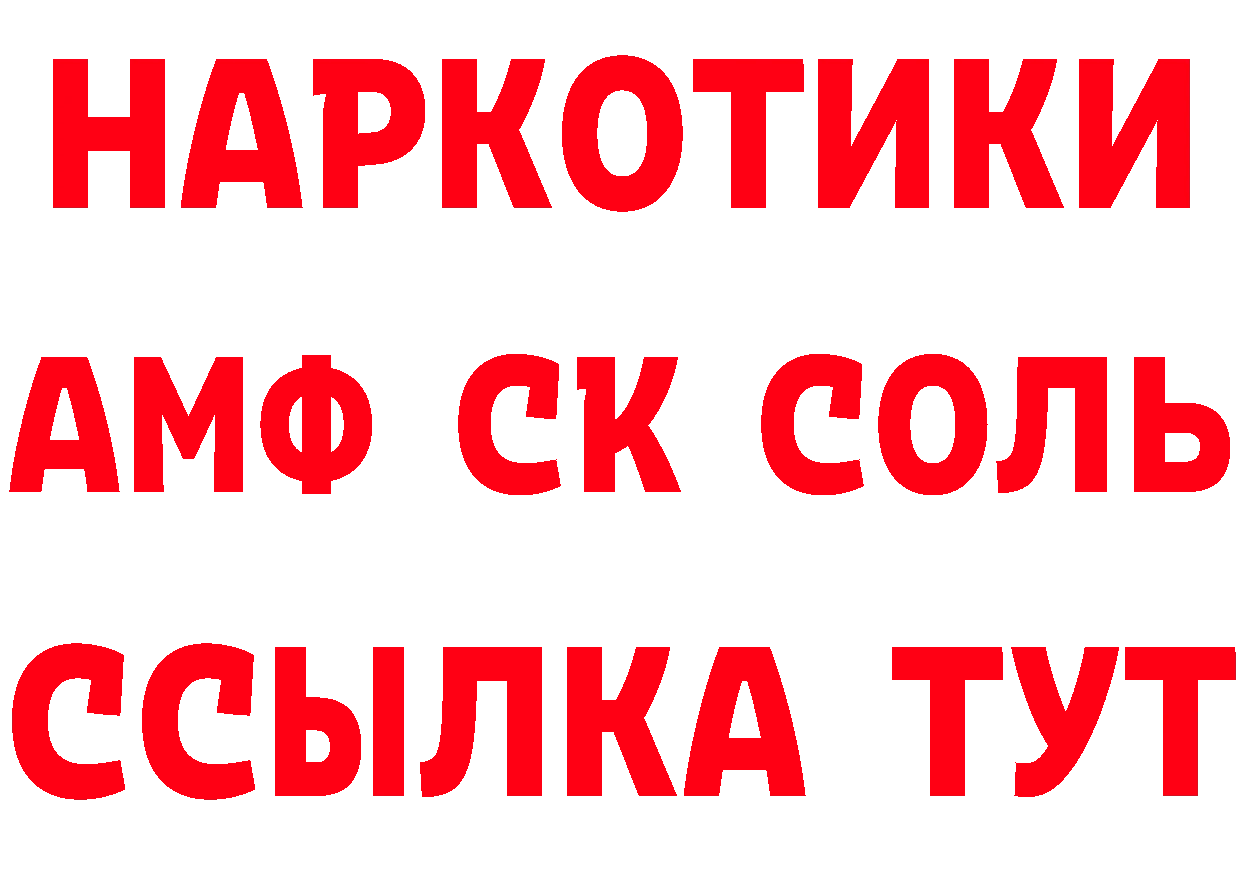 НАРКОТИКИ

АМФ СК СОЛЬ

ССЫЛКА ТУТ